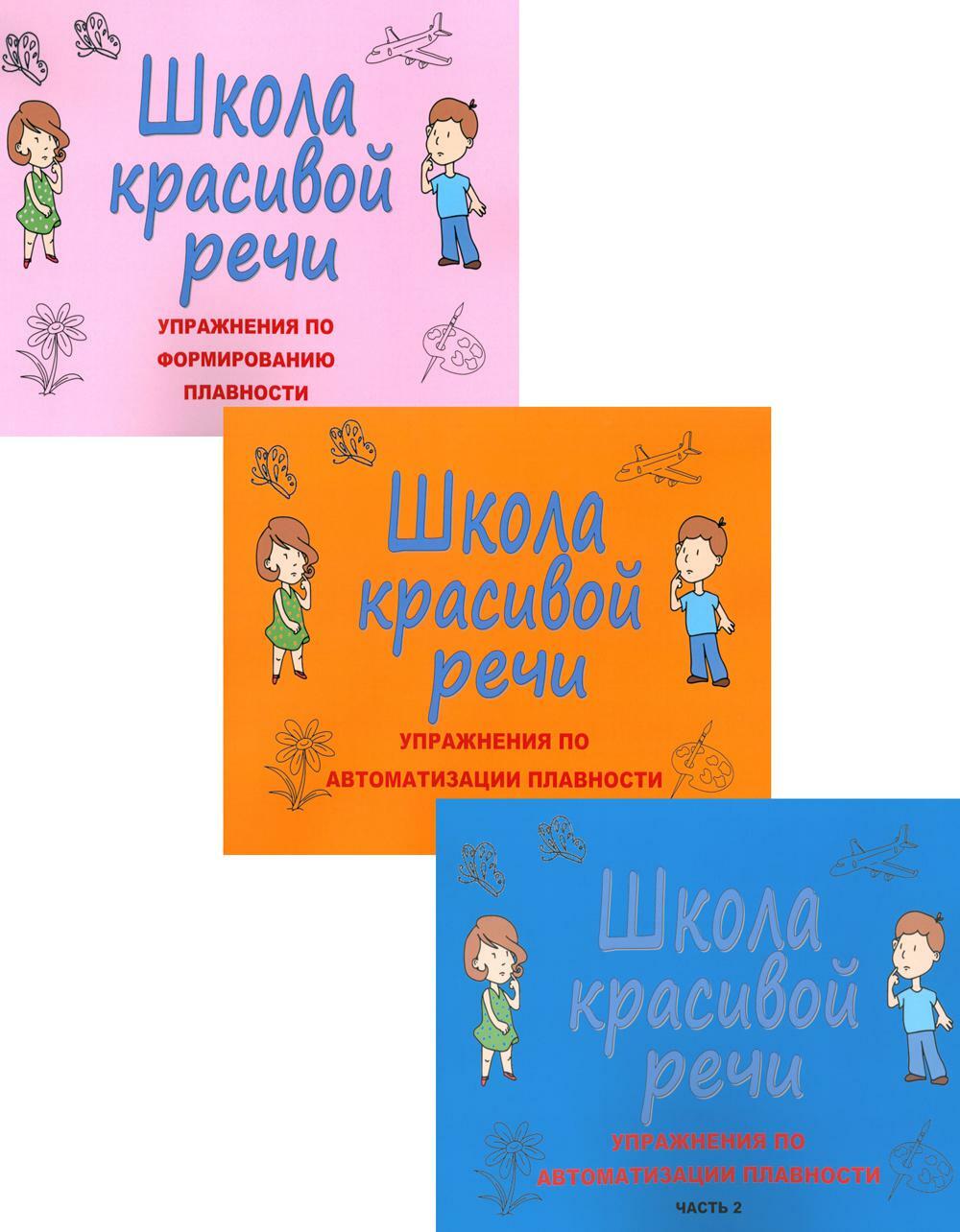 Школа красивой речи

УПРАЖНЕНИЯ ПО ФОРМИРОВАНИЮ ПЛАВНОСТИ

Школа красивой речи

УПРАЖНЕНИЯ ПО АВТОМАТИЗАЦИИ ПЛАВНОСТИ

Школа красивой речи

УПРАЖНЕНИЯ ПО АВТОМАТИЗАЦИИ ПЛАВНОСТИ

ЧАСТЬ 2